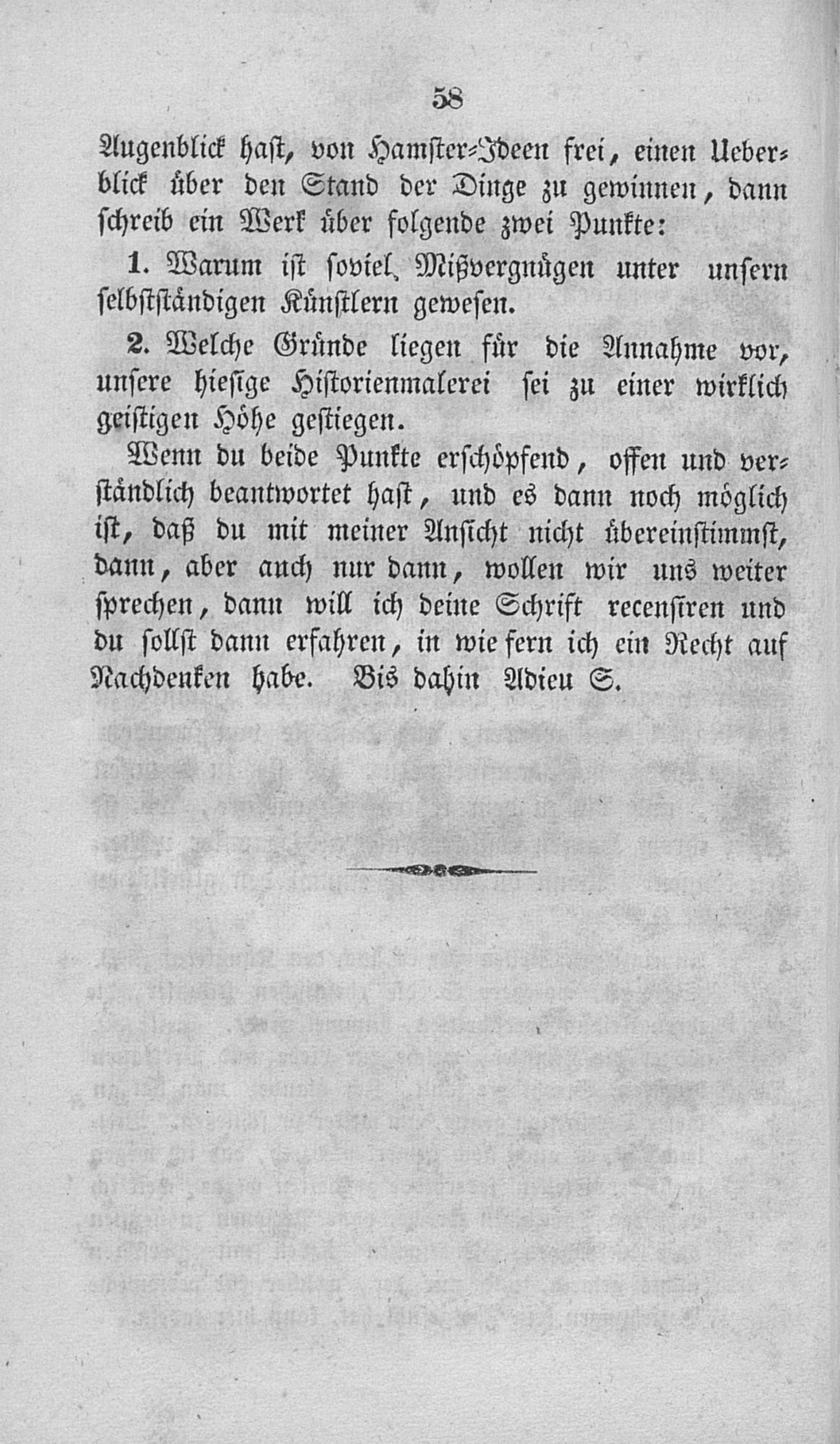 58

Augenblick hast, von Hamster-Ideen frei, einen Ueberblick über den Stand der Dinge zu gewinnen, dann schreib ein Werk über folgende zwei Punkte:

1. Warum ist soviel Mißvergnügen unter unsern selbstständigen Künstlern gewesen.

2. Welche Gründe liegen für die Annahme vor, unsere hiesige Historienmalerei sei zu einer wirklich geistigen Höhe gestiegen.

Wenn du beide Punkte erschöpfend, offen und verständlich beantwortet hast, und es dann noch möglich ist, daß du mit meiner Ansicht nicht übereinstimmst, dann, aber auch nur dann, wollen wir uns weiter sprechen, dann will ich deine Schrift recensiren und du sollst dann erfahren, in wie fern ich ein Recht auf Nachdenken habe. Bis dahin Adieu S.